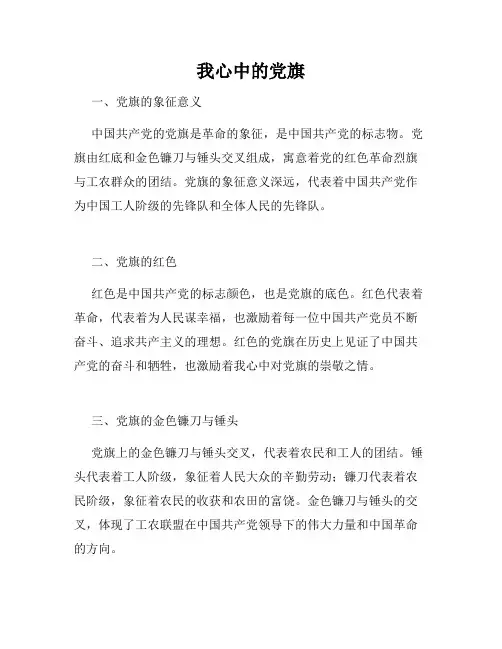 我心中的党旗

一、党旗的象征意义

中国共产党的党旗是革命的象征，是中国共产党的标志物。党旗由红底和金色镰刀与锤头交叉组成，寓意着党的红色革命烈旗与工农群众的团结。党旗的象征意义深远，代表着中国共产党作为中国工人阶级的先锋队和全体人民的先锋队。

二、党旗的红色

红色是中国共产党的标志颜色，也是党旗的底色。红色代表着革命，代表着为人民谋幸福，也激励着每一位中国共产党员不断奋斗、追求共产主义的理想。红色的党旗在历史上见证了中国共产党的奋斗和牺牲，也激励着我心中对党旗的崇敬之情。

三、党旗的金色镰刀与锤头

党旗上的金色镰刀与锤头交叉，代表着农民和工人的团结。锤头代表着工人阶级，象征着人民大众的辛勤劳动；镰刀代表着农民阶级，象征着农民的收获和农田的富饶。金色镰刀与锤头的交叉，体现了工农联盟在中国共产党领导下的伟大力量和中国革命的方向。